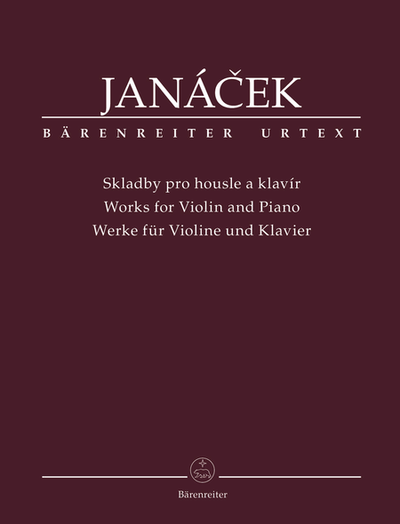 JANÁČEK

BÄRENREITER URTEXT

Skladby pro housle a klavír
Works for Violin and Piano
Werke für Violine und Klavier

Bärenreiter